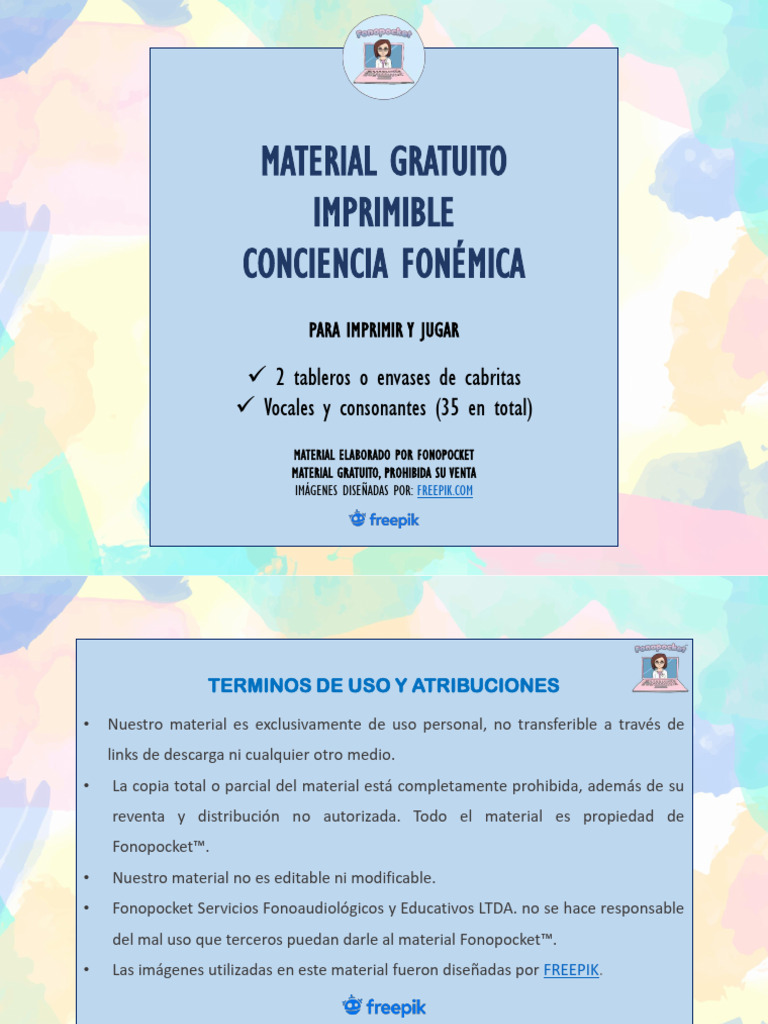 Fonopocket

MATERIAL GRATUITO
IMPRIMIBLE
CONCIENCIA FONÉMICA

PARA IMPRIMIR Y JUGAR

✓ 2 tableros o envases de cabritas
✓ Vocales y consonantes (35 en total)

MATERIAL ELABORADO POR FONOPOCKET
MATERIAL GRATUITO, PROHIBIDA SU VENTA
IMÁGENES DISEÑADAS POR: FREEPIK.COM

freepik

Fonopocket

TERMINOS DE USO Y ATRIBUCIONES

• Nuestro material es exclusivamente de uso personal, no transferible a través de links de descarga ni cualquier otro medio.

• La copia total o parcial del material está completamente prohibida, además de su reventa y distribución no autorizada. Todo el material es propiedad de Fonopocket™.

• Nuestro material no es editable ni modificable.

• Fonopocket Servicios Fonoaudiológicos y Educativos LTDA. no se hace responsable del mal uso que terceros puedan darle al material Fonopocket™.

• Las imágenes utilizadas en este material fueron diseñadas por FREEPIK.

freepik